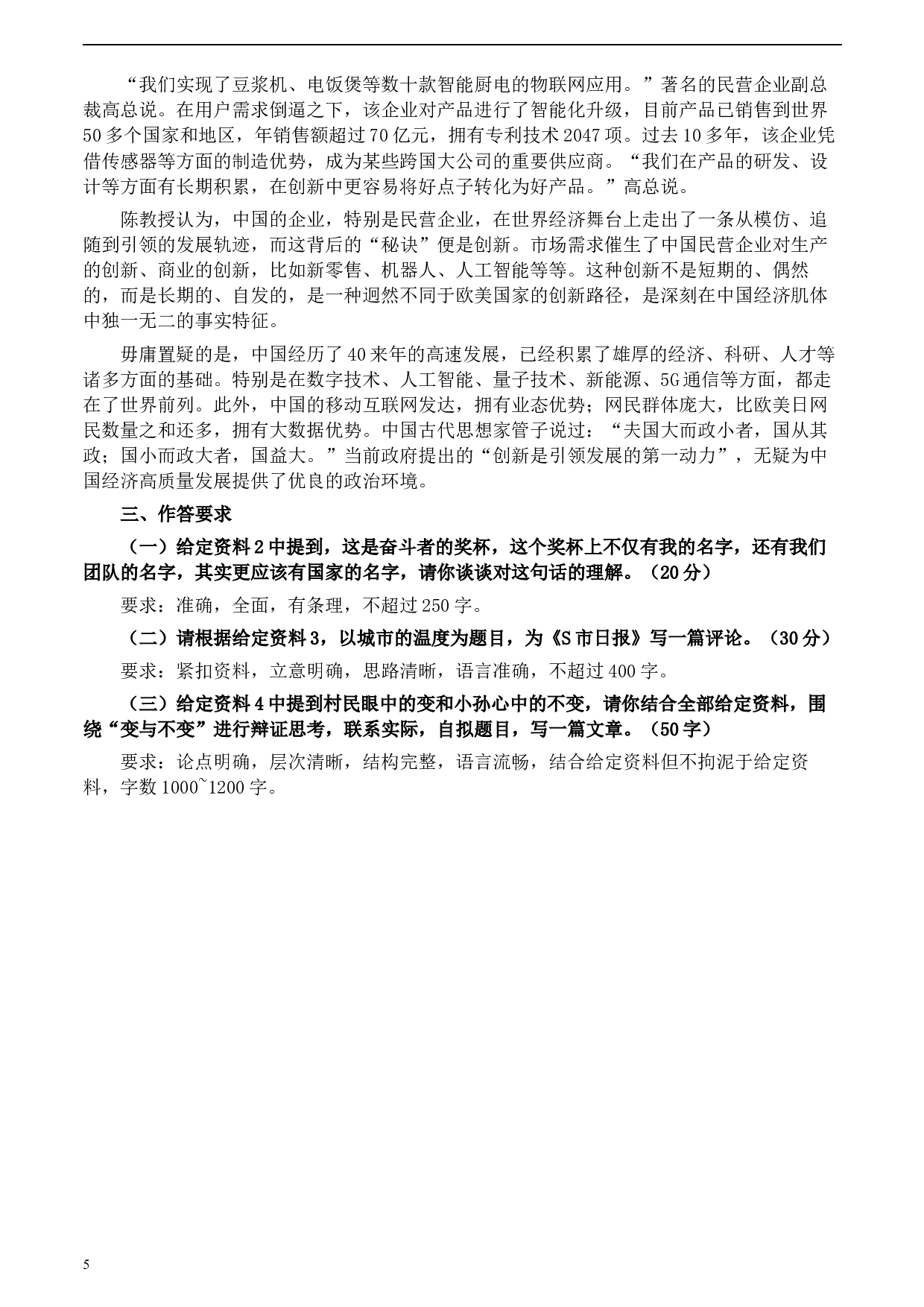 “我们实现了豆浆机、电饭煲等数十款智能厨电的物联网应用。”著名的民营企业副总裁高总说。在用户需求倒逼之下，该企业对产品进行了智能化升级，目前产品已销售到世界50多个国家和地区，年销售额超过70亿元，拥有专利技术2047项。过去10多年，该企业凭借传感器等方面的制造优势，成为某些跨国大公司的重要供应商。“我们在产品的研发、设计等方面有长期积累，在创新中更容易将好点子转化为好产品。”高总说。

陈教授认为，中国的企业，特别是民营企业，在世界经济舞台上走出了一条从模仿、追随到引领的发展轨迹，而这背后的“秘诀”便是创新。市场需求催生了中国民营企业对生产的创新、商业的创新，比如新零售、机器人、人工智能等等。这种创新不是短期的、偶然的，而是长期的、自发的，是一种迥然不同于欧美国家的创新路径，是深刻在中国经济肌体中独一无二的事实特征。

毋庸置疑的是，中国经历了40来年的高速发展，已经积累了雄厚的经济、科研、人才等诸多方面的基础。特别是在数字技术、人工智能、量子技术、新能源、5G通信等方面，都走在了世界前列。此外，中国的移动互联网发达，拥有业态优势；网民群体庞大，比欧美日网民数量之和还多，拥有大数据优势。中国古代思想家管子说过：“夫国大而政小者，国从其政；国小而政大者，国益大。”当前政府提出的“创新是引领发展的第一动力”，无疑为中国经济高质量发展提供了优良的政治环境。

三、作答要求

（一）给定资料2中提到，这是奋斗者的奖杯，这个奖杯上不仅有我的名字，还有我们团队的名字，其实更应该有国家的名字，请你谈谈对这句话的理解。（20分）

要求：准确，全面，有条理，不超过250字。

（二）请根据给定资料3，以城市的温度为题目，为《S市日报》写一篇评论。（30分）

要求：紧扣资料，立意明确，思路清晰，语言准确，不超过400字。

（三）给定资料4中提到村民眼中的变和小孙心中的不变，请你结合全部给定资料，围绕“变与不变”进行辩证思考，联系实际，自拟题目，写一篇文章。（50字）

要求：论点明确，层次清晰，结构完整，语言流畅，结合给定资料但不拘泥于给定资料，字数1000~1200字。

5